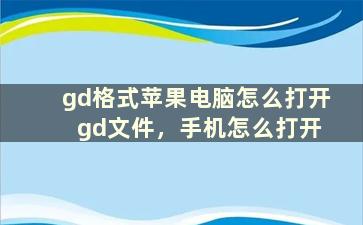 gd格式苹果电脑怎么打开gd文件，手机怎么打开